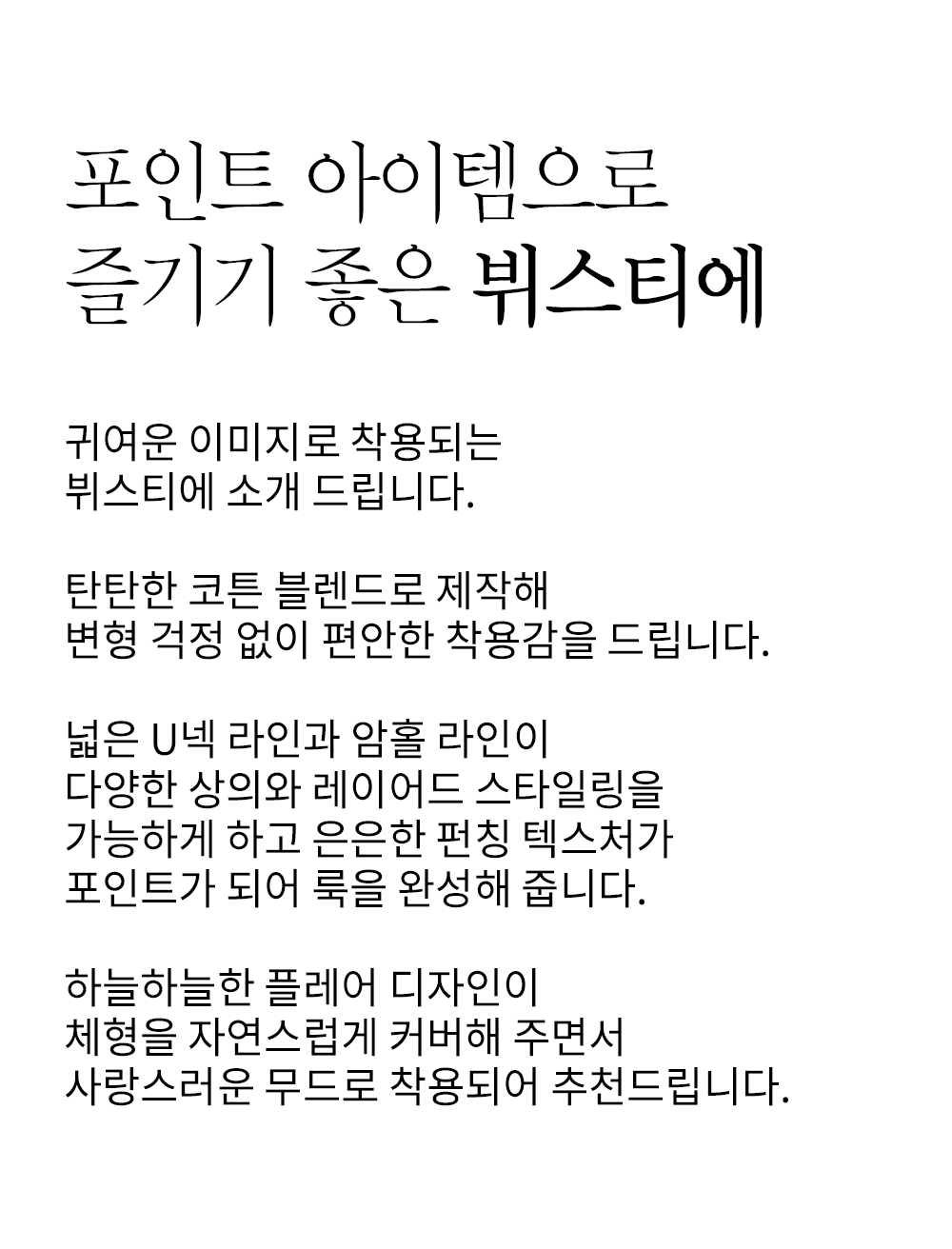 포인트 아이템으로
즐기기 좋은 뷔스티에

귀여운 이미지로 착용되는
뷔스티에 소개 드립니다.

탄탄한 코튼 블렌드로 제작해
변형 걱정 없이 편안한 착용감을 드립니다.

넓은 U넥 라인과 암홀 라인이
다양한 상의와 레이어드 스타일링을
가능하게 하고 은은한 펀칭 텍스처가
포인트가 되어 룩을 완성해 줍니다.

하늘하늘한 플레어 디자인이
체형을 자연스럽게 커버해 주면서
사랑스러운 무드로 착용되어 추천드립니다.